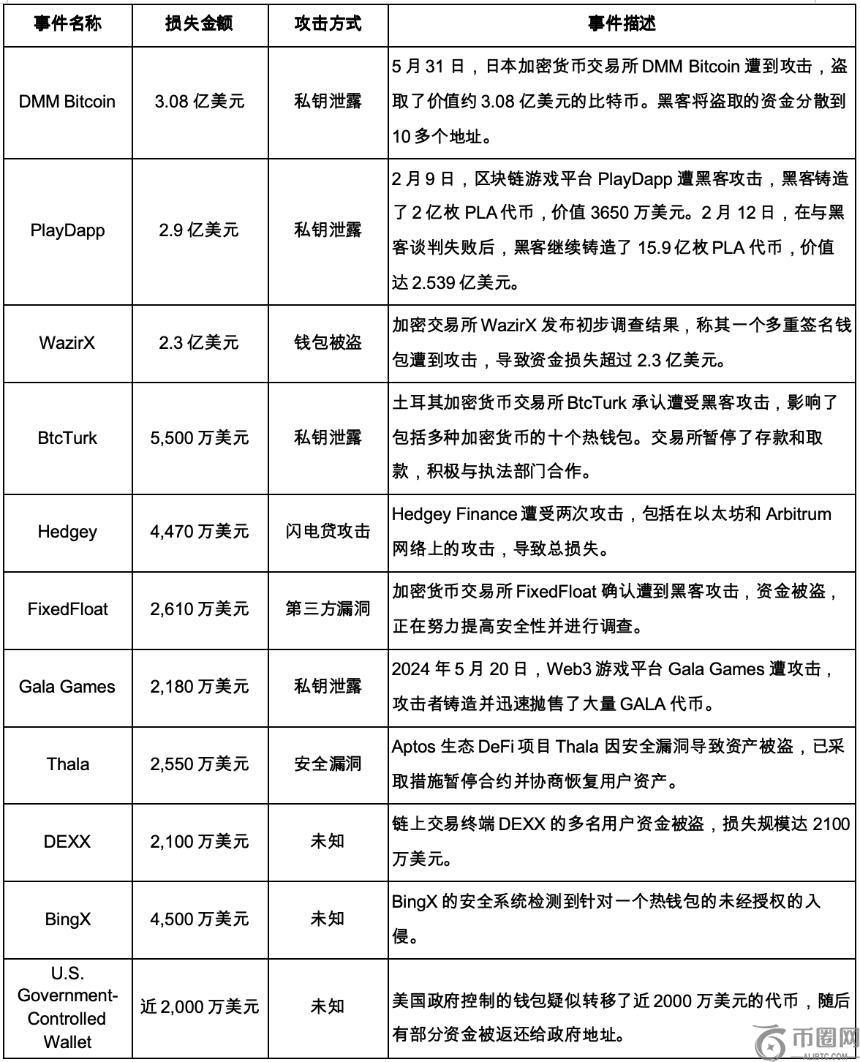 | 事件名称 | 损失金额 | 攻击方式 | 事件描述 |
|---|---|---|---|
| DMM Bitcoin | 3.08 亿美元 | 私钥泄露 | 5 月 31 日，日本加密货币交易所 DMM Bitcoin 遭到攻击，盗取了价值约 3.08 亿美元的比特币。黑客将盗取的资金分散到 10 多个地址。 |
| PlayDapp | 2.9 亿美元 | 私钥泄露 | 2 月 9 日，区块链游戏平台 PlayDapp 遭黑客攻击，黑客铸造了 2 亿枚 PLA 代币，价值 3650 万美元。2 月 12 日，在与黑客谈判失败后，黑客继续铸造了 15.9 亿枚 PLA 代币，价值达 2.539 亿美元。 |
| WazirX | 2.3 亿美元 | 钱包被盗 | 加密交易所 WazirX 发布初步调查结果，称其一个多重签名钱包遭到攻击，导致资金损失超过 2.3 亿美元。 |
| BtcTurk | 5,500 万美元 | 私钥泄露 | 土耳其加密货币交易所 BtcTurk 承认遭受黑客攻击，影响了包括多种加密货币的十个热钱包。交易所暂停了存款和取款，积极与执法部门合作。 |
| Hedgey | 4,470 万美元 | 闪电贷攻击 | Hedgey Finance 遭受两次攻击，包括在以太坊和 Arbitrum 网络上的攻击，导致总损失。 |
| FixedFloat | 2,610 万美元 | 第三方漏洞 | 加密货币交易所 FixedFloat 确认遭到黑客攻击，资金被盗，正在努力提高安全性并进行调查。 |
| Gala Games | 2,180 万美元 | 私钥泄露 | 2024 年 5 月 20 日，Web3 游戏平台 Gala Games 遭攻击，攻击者铸造并迅速抛售了大量 GALA 代币。 |
| Thala | 2,550 万美元 | 安全漏洞 | Aptos 生态 DeFi 项目 Thala 因安全漏洞导致资产被盗，已采取措施暂停合约并协商恢复用户资产。 |
| DEXX | 2,100 万美元 | 未知 | 链上交易终端 DEXX 的多名用户资金被盗，损失规模达 2100 万美元。 |
| BingX | 4,500 万美元 | 未知 | BingX 的安全系统检测到针对一个热钱包的未经授权的入侵。 |
| U.S. Government-Controlled Wallet | 近 2,000 万美元 | 未知 | 美国政府控制的钱包疑似转移了近 2000 万美元的代币，随后有部分资金被返还给政府地址。 |

币圈网